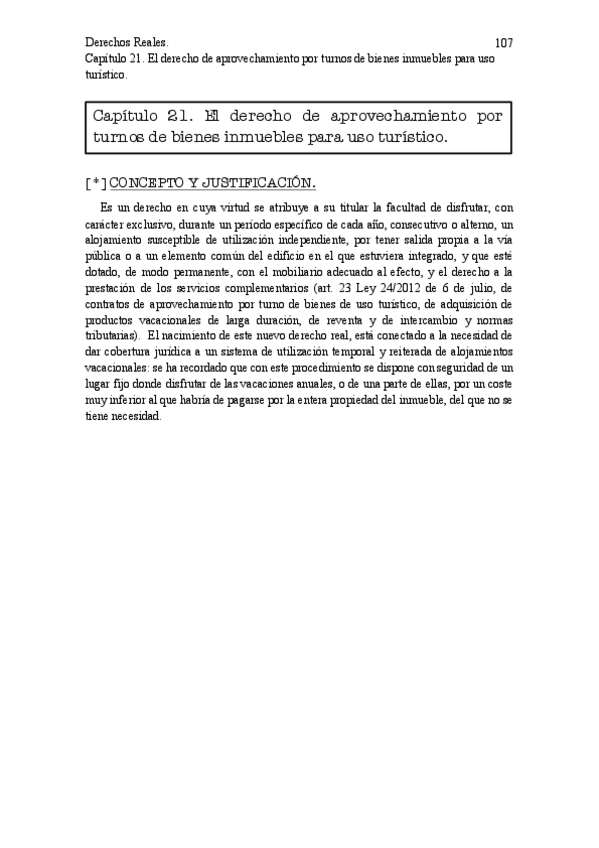 Derechos Reales. 107
Capítulo 21. El derecho de aprovechamiento por turnos de bienes inmuebles para uso turístico.

Capítulo 21. El derecho de aprovechamiento por turnos de bienes inmuebles para uso turístico.

[*] CONCEPTO Y JUSTIFICACIÓN.

Es un derecho en cuya virtud se atribuye a su titular la facultad de disfrutar, con carácter exclusivo, durante un periodo específico de cada año, consecutivo o alterno, un alojamiento susceptible de utilización independiente, por tener salida propia a la vía pública o a un elemento común del edificio en el que estuviera integrado, y que esté dotado, de modo permanente, con el mobiliario adecuado al efecto, y el derecho a la prestación de los servicios complementarios (art. 23 Ley 24/2012 de 6 de julio, de contratos de aprovechamiento por turno de bienes de uso turístico, de adquisición de productos vacacionales de larga duración, de reventa y de intercambio y normas tributarias). El nacimiento de este nuevo derecho real, está conectado a la necesidad de dar cobertura jurídica a un sistema de utilización temporal y reiterada de alojamientos vacacionales: se ha recordado que con este procedimiento se dispone con seguridad de un lugar fijo donde disfrutar de las vacaciones anuales, o de una parte de ellas, por un coste muy inferior al que habría de pagarse por la entera propiedad del inmueble, del que no se tiene necesidad.